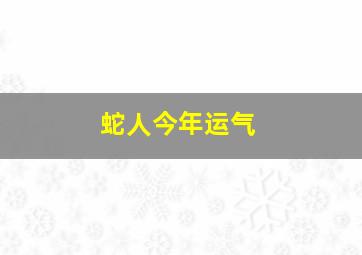 蛇人今年运气